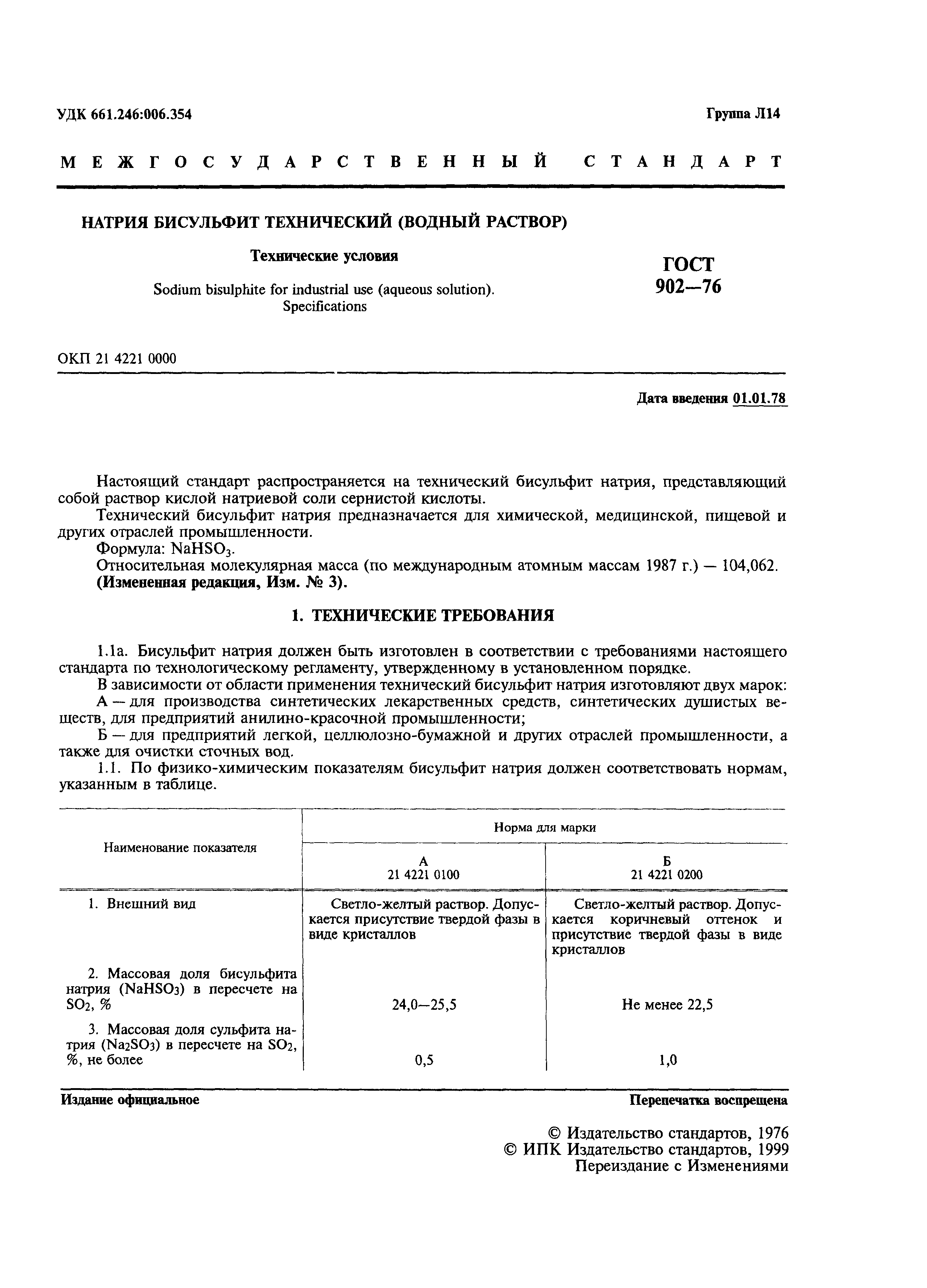 УДК 661.246:006.354

Группа Л14

МЕЖГОСУДАРСТВЕННЫЙ СТАНДАРТ

НАТРИЯ БИСУЛЬФИТ ТЕХНИЧЕСКИЙ (ВОДНЫЙ РАСТВОР)

Технические условия

Sodium bisulphite for industrial use (aqueous solution). Specifications

ГОСТ 902—76

ОКП 21 4221 0000

Дата введения 01.01.78

Настоящий стандарт распространяется на технический бисульфит натрия, представляющий собой раствор кислой натриевой соли сернистой кислоты.

Технический бисульфит натрия предназначается для химической, медицинской, пищевой и других отраслей промышленности.

Формула: $NaHSO_3$.

Относительная молекулярная масса (по международным атомным массам 1987 г.) — 104,062.

(Измененная редакция, Изм. № 3).

1. ТЕХНИЧЕСКИЕ ТРЕБОВАНИЯ

1.1а. Бисульфит натрия должен быть изготовлен в соответствии с требованиями настоящего стандарта по технологическому регламенту, утвержденному в установленном порядке.

В зависимости от области применения технический бисульфит натрия изготовляют двух марок:

А — для производства синтетических лекарственных средств, синтетических душистых веществ, для предприятий анилино-красочной промышленности;

Б — для предприятий легкой, целлюлозно-бумажной и других отраслей промышленности, а также для очистки сточных вод.

1.1. По физико-химическим показателям бисульфит натрия должен соответствовать нормам, указанным в таблице.

| Наименование показателя | Норма для марки А 21 4221 0100 | Норма для марки Б 21 4221 0200 |
|---|---|---|
| 1. Внешний вид | Светло-желтый раствор. Допускается присутствие твердой фазы в виде кристаллов | Светло-желтый раствор. Допускается коричневый оттенок и присутствие твердой фазы в виде кристаллов |
| 2. Массовая доля бисульфита натрия ($NaHSO_3$) в пересчете на $SO_2$, % | 24,0—25,5 | Не менее 22,5 |
| 3. Массовая доля сульфита натрия ($Na_2SO_3$) в пересчете на $SO_2$, %, не более | 0,5 | 1,0 |

Издание официальное

Перепечатка воспрещена

© Издательство стандартов, 1976
© ИПК Издательство стандартов, 1999
Переиздание с Изменениями